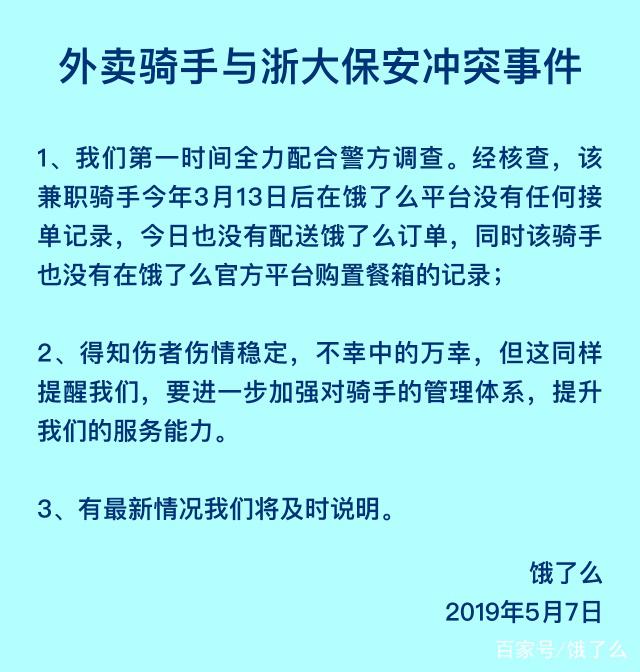 外卖骑手与浙大保安冲突事件

1、我们第一时间全力配合警方调查。经核查，该兼职骑手今年3月13日后在饿了么平台没有任何接单记录，今日也没有配送饿了么订单，同时该骑手也没有在饿了么官方平台购置餐箱的记录；

2、得知伤者伤情稳定，不幸中的万幸，但这同样提醒我们，要进一步加强对骑手的管理体系，提升我们的服务能力。

3、有最新情况我们将及时说明。

饿了么
2019年5月7日

百家号/饿了么